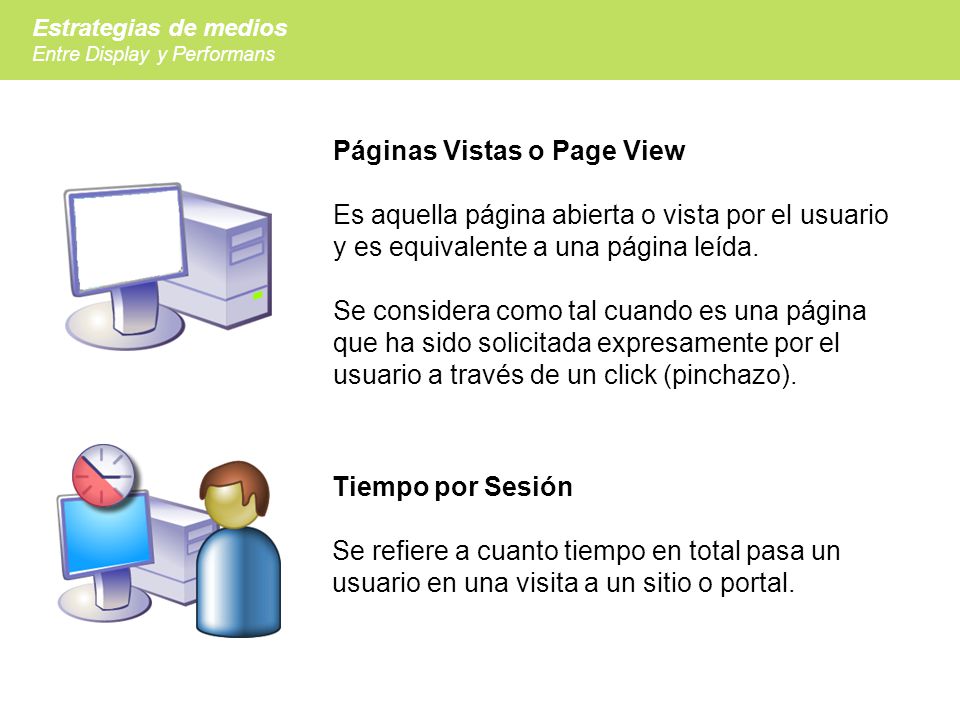 Estrategias de medios
Entre Display y Performans

Páginas Vistas o Page View

Es aquella página abierta o vista por el usuario y es equivalente a una página leída.

Se considera como tal cuando es una página que ha sido solicitada expresamente por el usuario a través de un click (pinchazo).

Tiempo por Sesión

Se refiere a cuanto tiempo en total pasa un usuario en una visita a un sitio o portal.